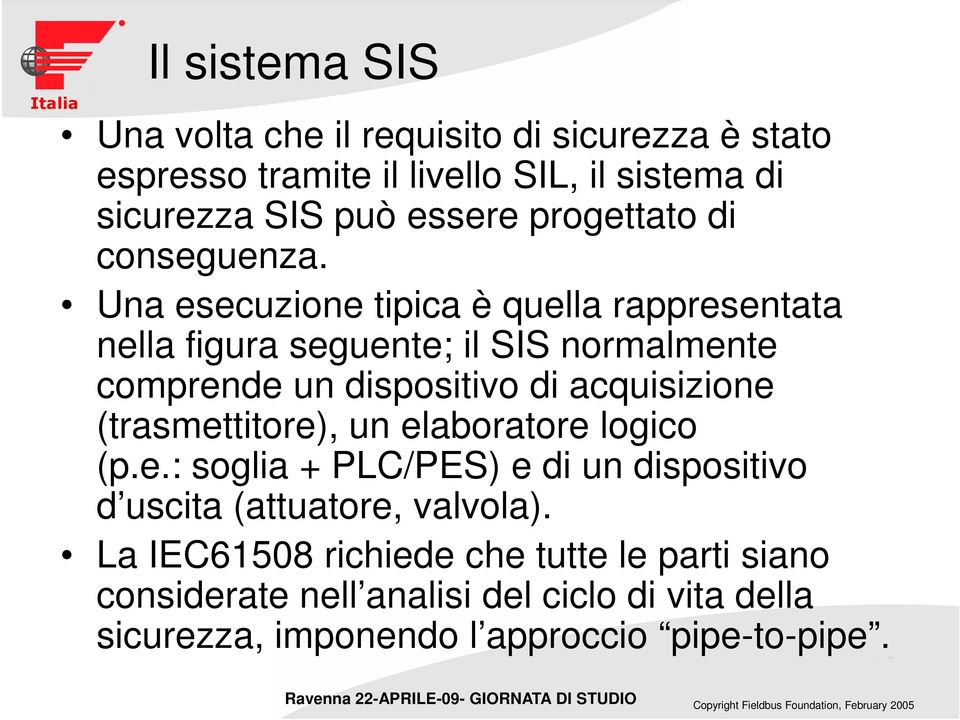 Italia

Il sistema SIS

• Una volta che il requisito di sicurezza è stato espresso tramite il livello SIL, il sistema di sicurezza SIS può essere progettato di conseguenza.

• Una esecuzione tipica è quella rappresentata nella figura seguente; il SIS normalmente comprende un dispositivo di acquisizione (trasmettitore), un elaboratore logico (p.e.: soglia + PLC/PES) e di un dispositivo d'uscita (attuatore, valvola).

• La IEC61508 richiede che tutte le parti siano considerate nell'analisi del ciclo di vita della sicurezza, imponendo l'approccio "pipe-to-pipe".

Ravenna 22-APRILE-09- GIORNATA DI STUDIO

Copyright Fieldbus Foundation, February 2005